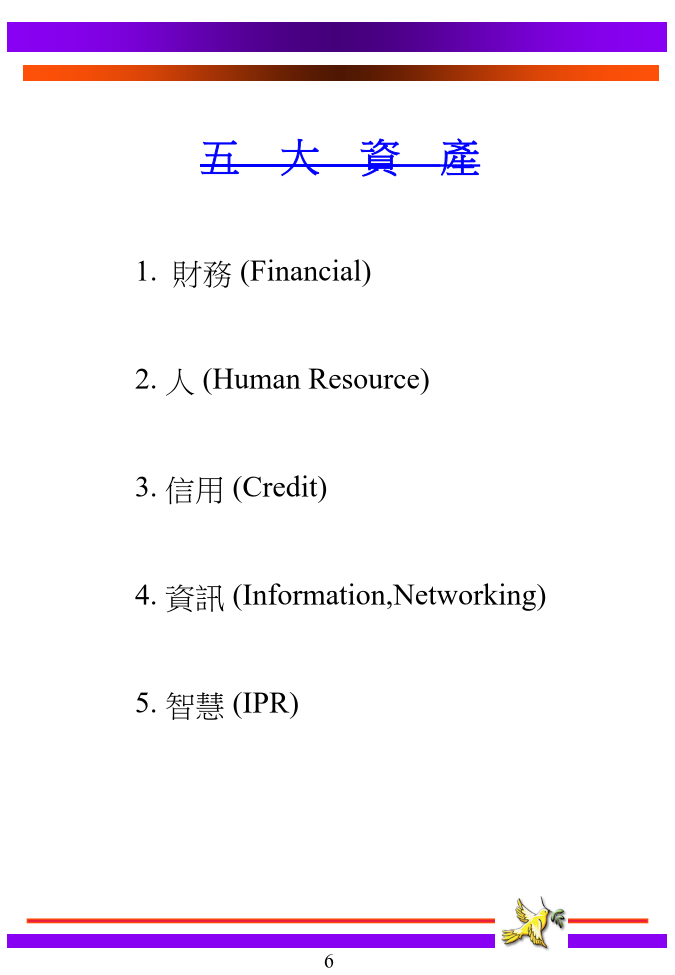 五 大 資 產

1. 財務 (Financial)

2. 人 (Human Resource)

3. 信用 (Credit)

4. 資訊 (Information,Networking)

5. 智慧 (IPR)

6